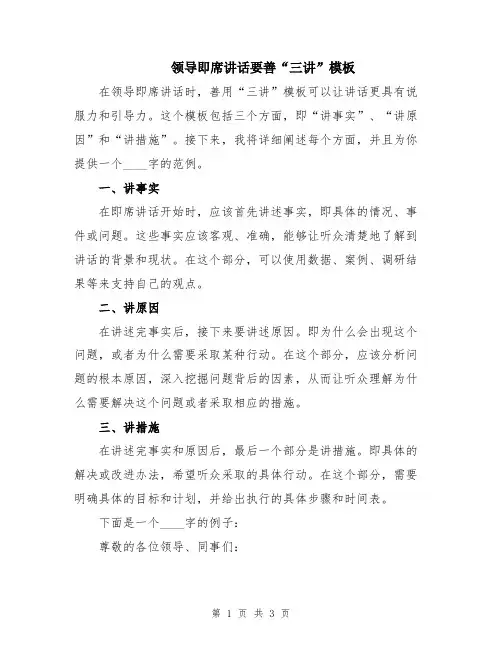 领导即席讲话要善“三讲”模板

在领导即席讲话时，善用“三讲”模板可以让讲话更具有说服力和引导力。这个模板包括三个方面，即“讲事实”、“讲原因”和“讲措施”。接下来，我将详细阐述每个方面，并且为你提供一个____字的范例。

一、讲事实

在即席讲话开始时，应该首先讲述事实，即具体的情况、事件或问题。这些事实应该客观、准确，能够让听众清楚地了解到讲话的背景和现状。在这个部分，可以使用数据、案例、调研结果等来支持自己的观点。

二、讲原因

在讲述完事实后，接下来要讲述原因。即为什么会出现这个问题，或者为什么需要采取某种行动。在这个部分，应该分析问题的根本原因，深入挖掘问题背后的因素，从而让听众理解为什么需要解决这个问题或者采取相应的措施。

三、讲措施

在讲述完事实和原因后，最后一个部分是讲措施。即具体的解决或改进办法，希望听众采取的具体行动。在这个部分，需要明确具体的目标和计划，并给出执行的具体步骤和时间表。

下面是一个____字的例子：

尊敬的各位领导、同事们：

第 1 页 共 3 页